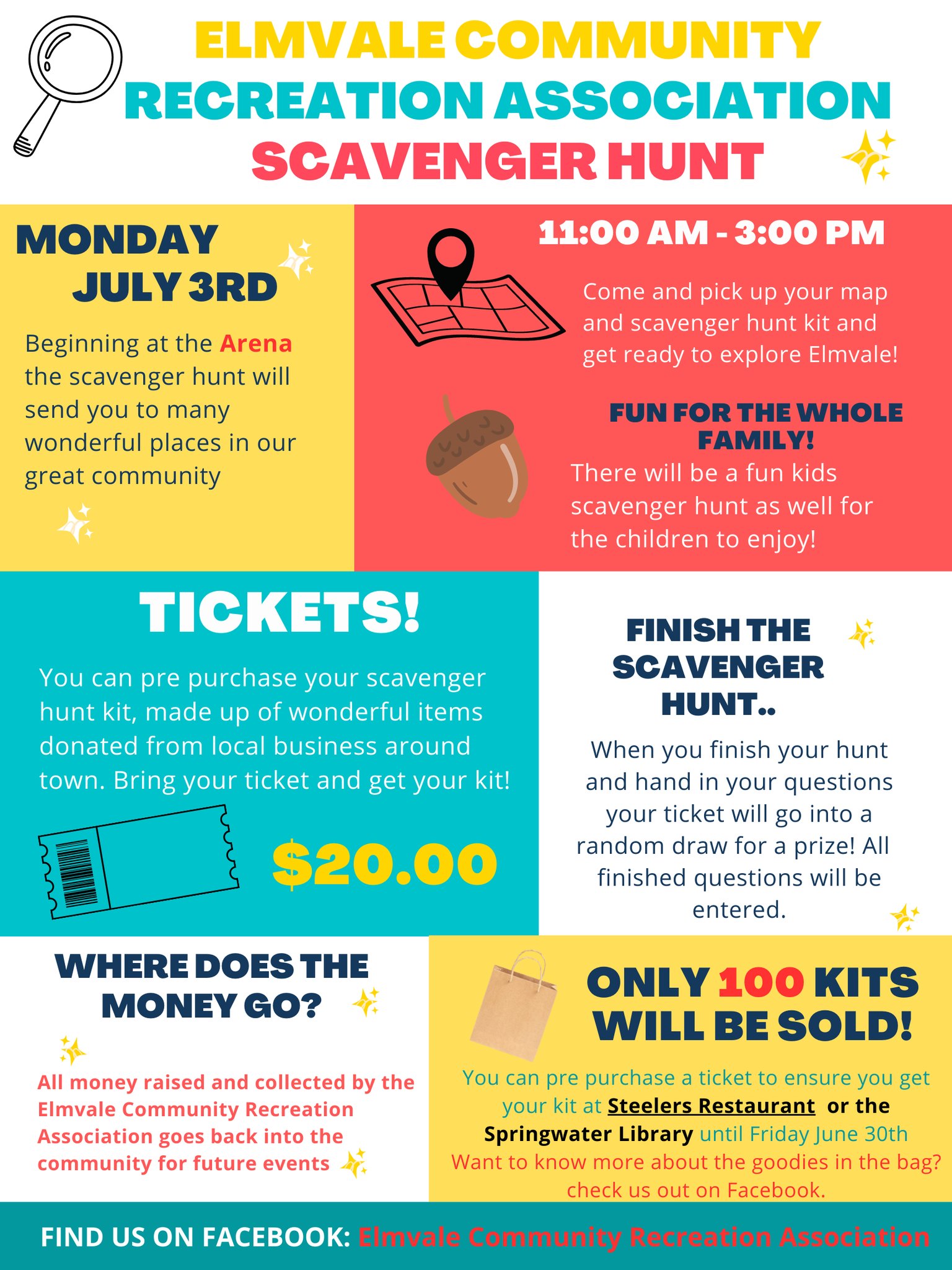 ELMVALE COMMUNITY
RECREATION ASSOCIATION
SCAVENGER HUNT

MONDAY
JULY 3RD

Beginning at the Arena the scavenger hunt will send you to many wonderful places in our great community

11:00 AM - 3:00 PM

Come and pick up your map and scavenger hunt kit and get ready to explore Elmvale!

FUN FOR THE WHOLE FAMILY!

There will be a fun kids scavenger hunt as well for the children to enjoy!

TICKETS!

You can pre purchase your scavenger hunt kit, made up of wonderful items donated from local business around town. Bring your ticket and get your kit!

$20.00

FINISH THE SCAVENGER HUNT..

When you finish your hunt and hand in your questions your ticket will go into a random draw for a prize! All finished questions will be entered.

WHERE DOES THE MONEY GO?

All money raised and collected by the Elmvale Community Recreation Association goes back into the community for future events

ONLY 100 KITS WILL BE SOLD!

You can pre purchase a ticket to ensure you get your kit at Steelers Restaurant or the Springwater Library until Friday June 30th
Want to know more about the goodies in the bag? check us out on Facebook.

FIND US ON FACEBOOK: Elmvale Community Recreation Association